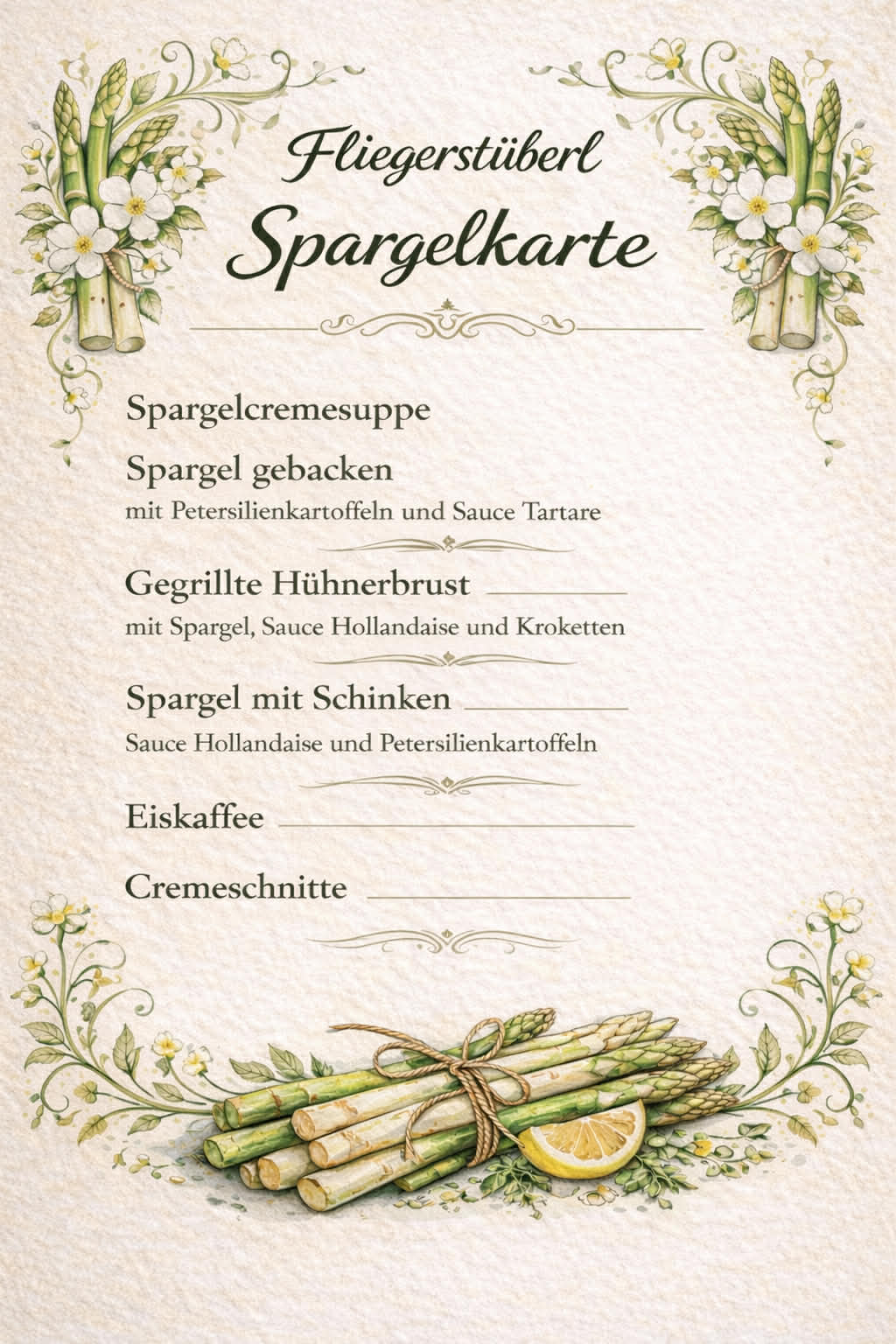 Fliegerstüberl
Spargelkarte

Spargelcremesuppe

Spargel gebacken
mit Petersilienkartoffeln und Sauce Tartare

Gegrillte Hühnerbrust
mit Spargel, Sauce Hollandaise und Kroketten

Spargel mit Schinken
Sauce Hollandaise und Petersilienkartoffeln

Eiskaffee

Cremeschnitte